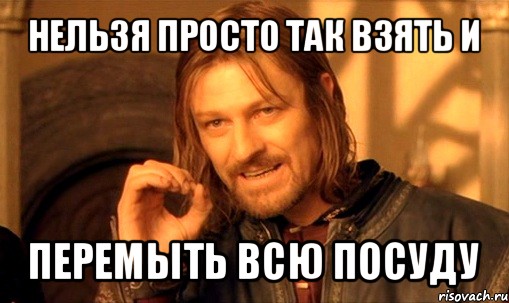 НЕЛЬЗЯ ПРОСТО ТАК ВЗЯТЬ И

ПЕРЕМЫТЬ ВСЮ ПОСУДУ

risovach.ru